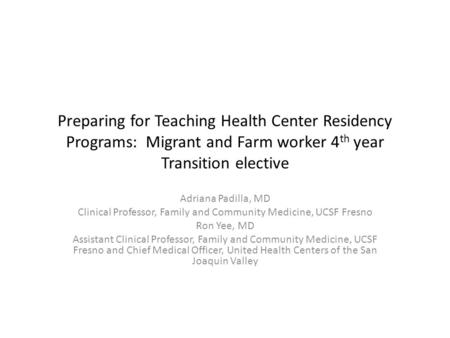 Preparing for Teaching Health Center Residency Programs: Migrant and Farm worker 4$^{th}$ year Transition elective

Adriana Padilla, MD
Clinical Professor, Family and Community Medicine, UCSF Fresno
Ron Yee, MD
Assistant Clinical Professor, Family and Community Medicine, UCSF Fresno and Chief Medical Officer, United Health Centers of the San Joaquin Valley